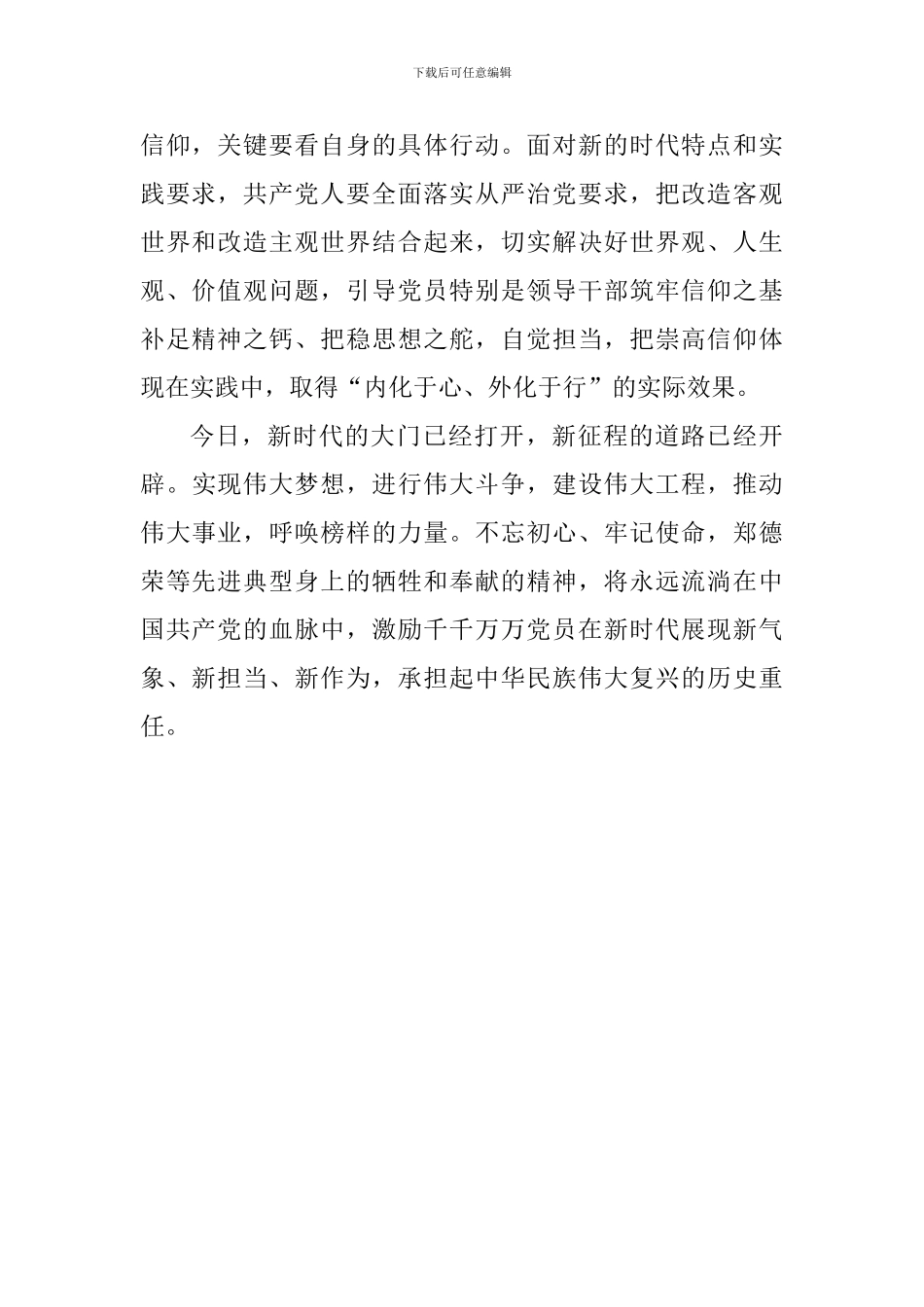 下载后可任意编辑

信仰，关键要看自身的具体行动。面对新的时代特点和实践要求，共产党人要全面落实从严治党要求，把改造客观世界和改造主观世界结合起来，切实解决好世界观、人生观、价值观问题，引导党员特别是领导干部筑牢信仰之基补足精神之钙、把稳思想之舵，自觉担当，把崇高信仰体现在实践中，取得“内化于心、外化于行”的实际效果。

今日，新时代的大门已经打开，新征程的道路已经开辟。实现伟大梦想，进行伟大斗争，建设伟大工程，推动伟大事业，呼唤榜样的力量。不忘初心、牢记使命，郑德荣等先进典型身上的牺牲和奉献的精神，将永远流淌在中国共产党的血脉中，激励千千万万党员在新时代展现新气象、新担当、新作为，承担起中华民族伟大复兴的历史重任。